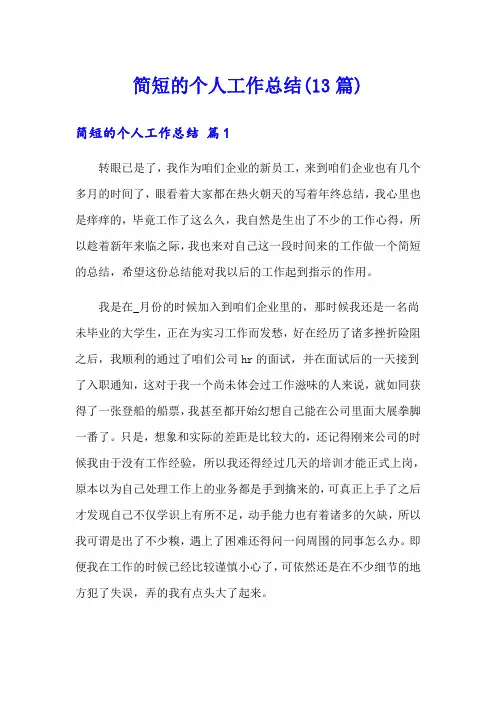 简短的个人工作总结(13篇)

简短的个人工作总结 篇1

转眼已是了，我作为咱们企业的新员工，来到咱们企业也有几个多月的时间了，眼看着大家都在热火朝天的写着年终总结，我心里也是痒痒的，毕竟工作了这么久，我自然是生出了不少的工作心得，所以趁着新年来临之际，我也来对自己这一段时间来的工作做一个简短的总结，希望这份总结能对我以后的工作起到指示的作用。

我是在_月份的时候加入到咱们企业里的，那时候我还是一名尚未毕业的大学生，正在为实习工作而发愁，好在经历了诸多挫折险阻之后，我顺利的通过了咱们公司hr的面试，并在面试后的一天接到了入职通知，这对于我一个尚未体会过工作滋味的人来说，就如同获得了一张登船的船票，我甚至都开始幻想自己能在公司里面大展拳脚一番了。只是，想象和实际的差距是比较大的，还记得刚来公司的时候我由于没有工作经验，所以我还得经过几天的培训才能正式上岗，原本以为自己处理工作上的业务都是手到擒来的，可真正上手了之后才发现自己不仅学识上有所不足，动手能力也有着诸多的欠缺，所以我可谓是出了不少糗，遇上了困难还得问一问周围的同事怎么办。即便我在工作的时候已经比较谨慎小心了，可依然还是在不少细节的地方犯了失误，弄的我有点头大了起来。